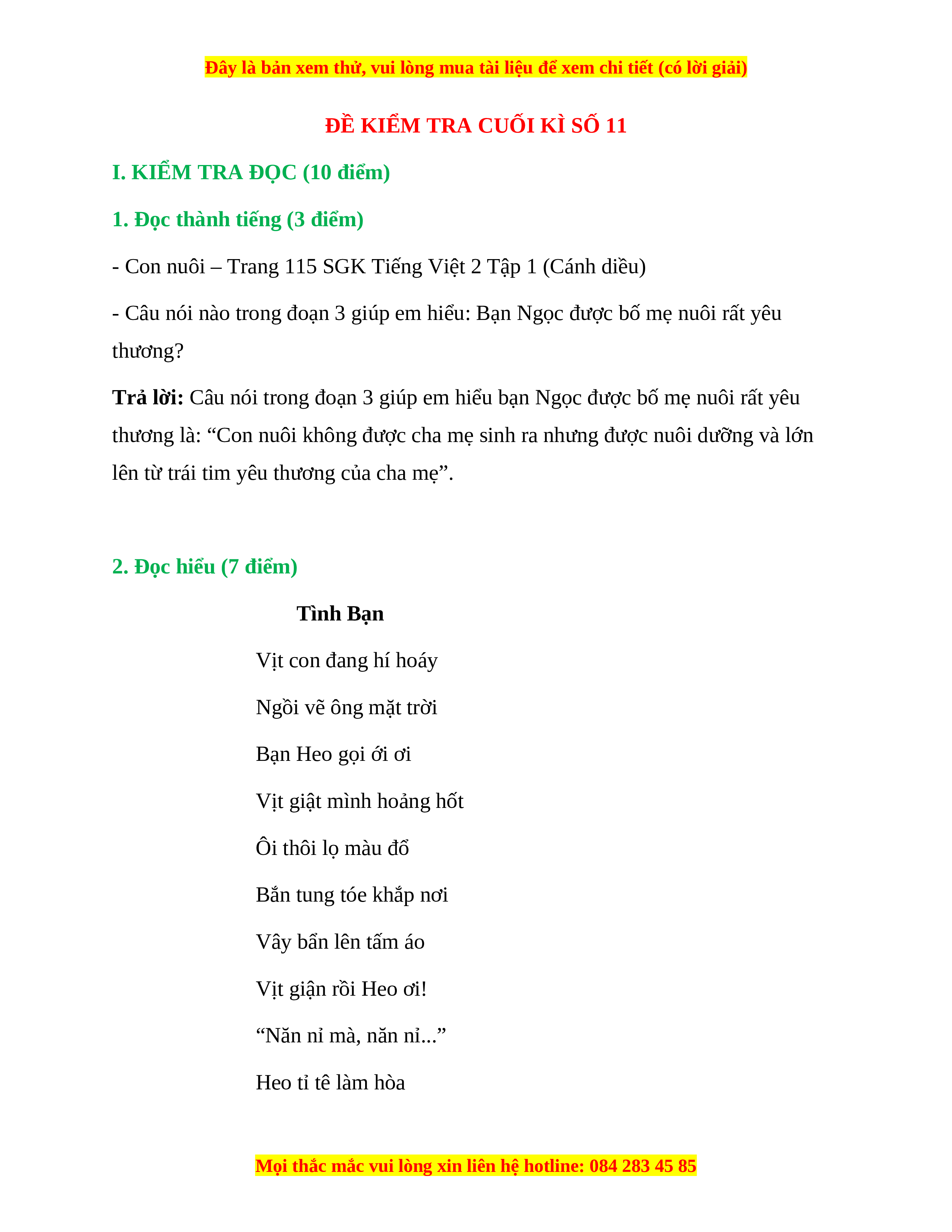 Đây là bản xem thử, vui lòng mua tài liệu để xem chi tiết (có lời giải)

ĐỀ KIỂM TRA CUỐI KÌ SỐ 11

I. KIỂM TRA ĐỌC (10 điểm)

1. Đọc thành tiếng (3 điểm)

- Con nuôi – Trang 115 SGK Tiếng Việt 2 Tập 1 (Cánh diều)

- Câu nói nào trong đoạn 3 giúp em hiểu: Bạn Ngọc được bố mẹ nuôi rất yêu thương?

Trả lời: Câu nói trong đoạn 3 giúp em hiểu bạn Ngọc được bố mẹ nuôi rất yêu thương là: “Con nuôi không được cha mẹ sinh ra nhưng được nuôi dưỡng và lớn lên từ trái tim yêu thương của cha mẹ”.

2. Đọc hiểu (7 điểm)

Tình Bạn

Vịt con đang hí hoáy

Ngồi vẽ ông mặt trời

Bạn Heo gọi ới ơi

Vịt giật mình hoảng hốt

Ôi thôi lọ màu đổ

Bắn tung tóe khắp nơi

Vây bẩn lên tấm áo

Vịt giận rồi Heo ơi!

“Năn nỉ mà, năn nỉ...”

Heo tỉ tê làm hòa

Mọi thắc mắc vui lòng xin liên hệ hotline: 084 283 45 85